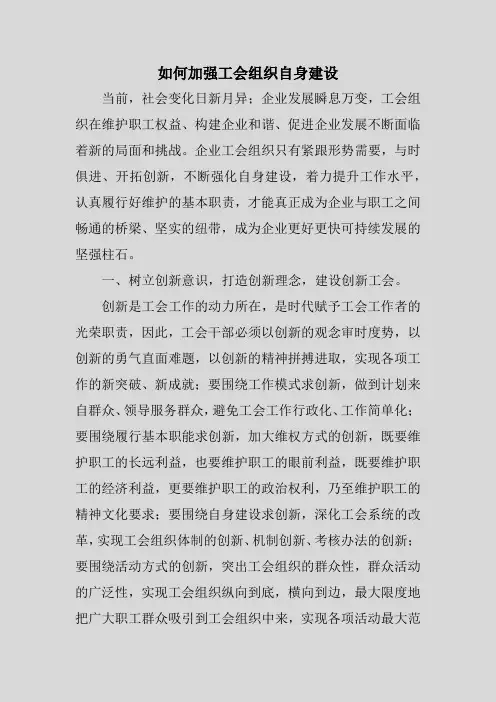 如何加强工会组织自身建设

当前，社会变化日新月异；企业发展瞬息万变，工会组织在维护职工权益、构建企业和谐、促进企业发展不断面临着新的局面和挑战。企业工会组织只有紧跟形势需要，与时俱进、开拓创新，不断强化自身建设，着力提升工作水平，认真履行好维护的基本职责，才能真正成为企业与职工之间畅通的桥梁、坚实的纽带，成为企业更好更快可持续发展的坚强柱石。

一、树立创新意识，打造创新理念，建设创新工会。

创新是工会工作的动力所在，是时代赋予工会工作者的光荣职责，因此，工会干部必须以创新的观念审时度势，以创新的勇气直面难题，以创新的精神拼搏进取，实现各项工作的新突破、新成就；要围绕工作模式求创新，做到计划来自群众、领导服务群众，避免工会工作行政化、工作简单化；要围绕履行基本职能求创新，加大维权方式的创新，既要维护职工的长远利益，也要维护职工的眼前利益，既要维护职工的经济利益，更要维护职工的政治权利，乃至维护职工的精神文化要求；要围绕自身建设求创新，深化工会系统的改革，实现工会组织体制的创新、机制创新、考核办法的创新；要围绕活动方式的创新，突出工会组织的群众性，群众活动的广泛性，实现工会组织纵向到底，横向到边，最大限度地把广大职工群众吸引到工会组织中来，实现各项活动最大范